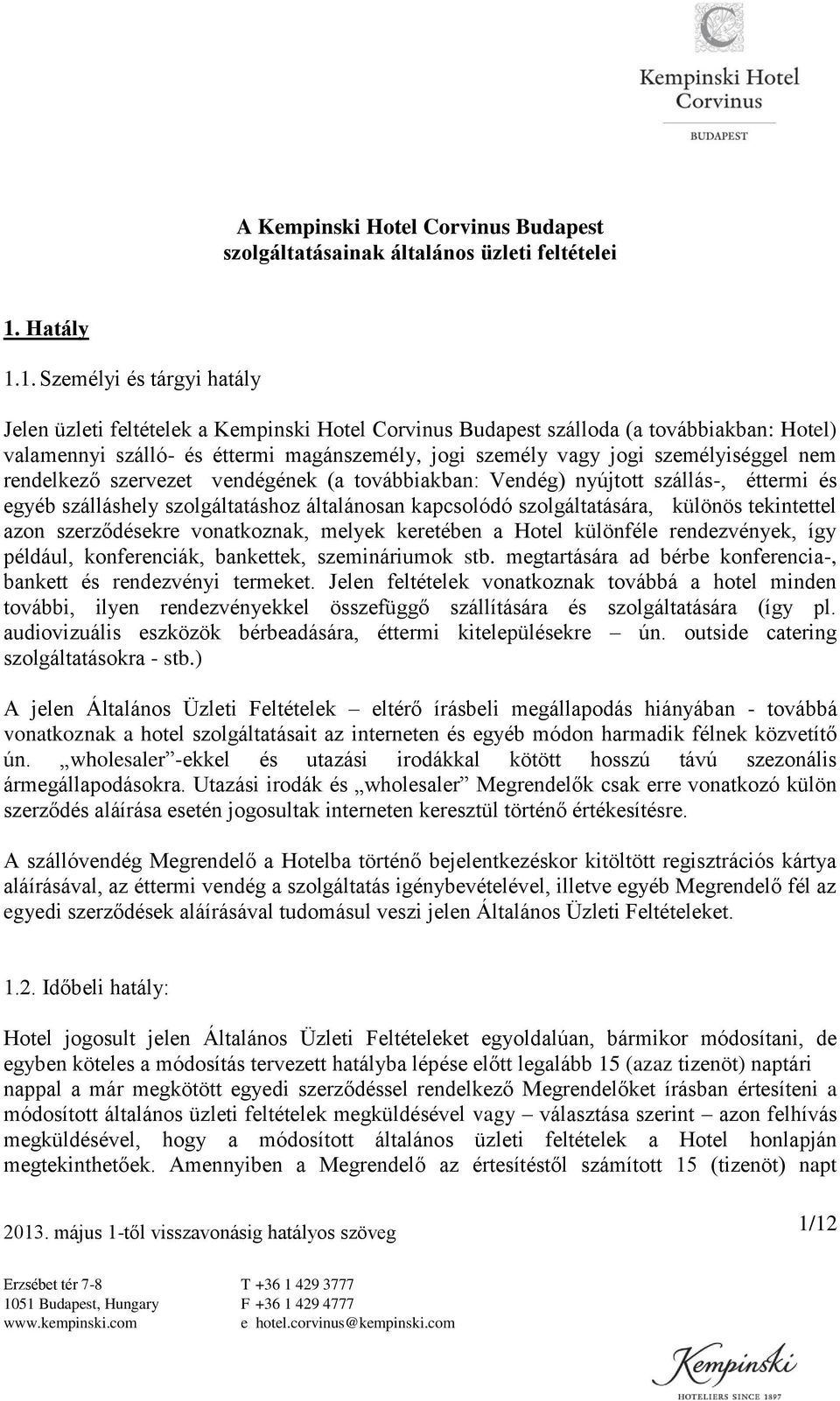 Kempinski Hotel
Corvinus
BUDAPEST

A Kempinski Hotel Corvinus Budapest
szolgáltatásainak általános üzleti feltételei

1. Hatály

1.1. Személyi és tárgyi hatály

Jelen üzleti feltételek a Kempinski Hotel Corvinus Budapest szálloda (a továbbiakban: Hotel) valamennyi szálló- és éttermi magánszemély, jogi személy vagy jogi személyiséggel nem rendelkező szervezet vendégének (a továbbiakban: Vendég) nyújtott szállás-, éttermi és egyéb szálláshely szolgáltatáshoz általánosan kapcsolódó szolgáltatására, különös tekintettel azon szerződésekre vonatkoznak, melyek keretében a Hotel különféle rendezvények, így például, konferenciák, bankettek, szemináriumok stb. megtartására ad bérbe konferencia-, bankett és rendezvényi termeket. Jelen feltételek vonatkoznak továbbá a hotel minden további, ilyen rendezvényekkel összefüggő szállítására és szolgáltatására (így pl. audiovizuális eszközök bérbeadására, éttermi kitelepülésekre – ún. outside catering szolgáltatásokra - stb.)

A jelen Általános Üzleti Feltételek – eltérő írásbeli megállapodás hiányában - továbbá vonatkoznak a hotel szolgáltatásait az interneten és egyéb módon harmadik félnek közvetítő ún. „wholesaler”-ekkel és utazási irodákkal kötött hosszú távú szezonális ármegállapodásokra. Utazási irodák és „wholesaler” Megrendelők csak erre vonatkozó külön szerződés aláírása esetén jogosultak interneten keresztül történő értékesítésre.

A szállóvendég Megrendelő a Hotelba történő bejelentkezéskor kitöltött regisztrációs kártya aláírásával, az éttermi vendég a szolgáltatás igénybevételével, illetve egyéb Megrendelő fél az egyedi szerződések aláírásával tudomásul veszi jelen Általános Üzleti Feltételeket.

1.2. Időbeli hatály:

Hotel jogosult jelen Általános Üzleti Feltételeket egyoldalúan, bármikor módosítani, de egyben köteles a módosítás tervezett hatályba lépése előtt legalább 15 (azaz tizenöt) naptári nappal a már megkötött egyedi szerződéssel rendelkező Megrendelőket írásban értesíteni a módosított általános üzleti feltételek megküldésével vagy – választása szerint – azon felhívás megküldésével, hogy a módosított általános üzleti feltételek a Hotel honlapján megtekinthetőek. Amennyiben a Megrendelő az értesítéstől számított 15 (tizenöt) napt

2013. május 1-től visszavonásig hatályos szöveg

1/12

Erzsébet tér 7-8
1051 Budapest, Hungary
www.kempinski.com

T +36 1 429 3777
F +36 1 429 4777
e hotel.corvinus@kempinski.com

Kempinski
HOTELIERS SINCE 1897